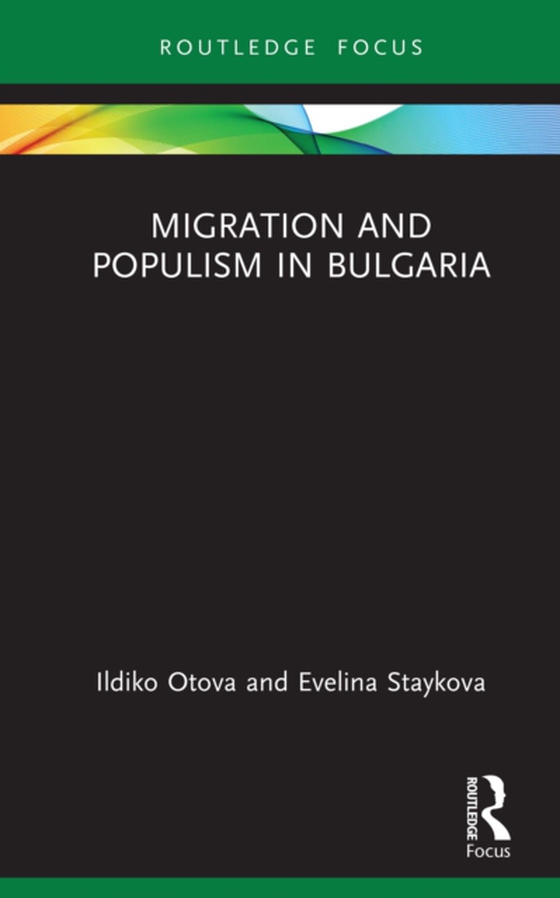 ROUTLEDGE FOCUS

MIGRATION AND POPULISM IN BULGARIA

Ildiko Otova and Evelina Staykova

ROUTLEDGE

Focus